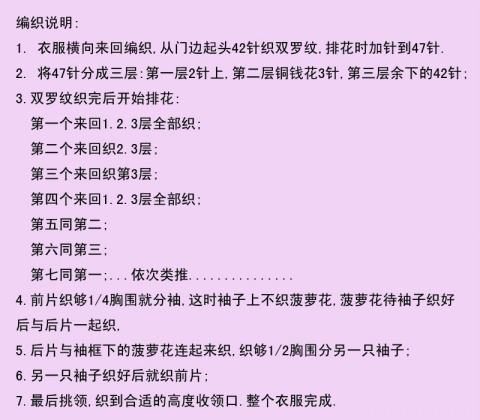 编织说明：

1. 衣服横向来回编织，从门边起头42针织双罗纹，排花时加针到47针.

2. 将47针分成三层：第一层2针上，第二层铜钱花3针，第三层余下的42针；

3.双罗纹织完后开始排花：

第一个来回1.2.3层全部织；

第二个来回织2.3层；

第三个来回织第3层；

第四个来回1.2.3层全部织；

第五同第二；

第六同第三；

第七同第一；...依次类推...............

4.前片织够1/4胸围就分袖，这时袖子上不织菠萝花，菠萝花待袖子织好后与后片一起织，

5.后片与袖框下的菠萝花连起来织，织够1/2胸围分另一只袖子；

6.另一只袖子织好后就织前片；

7.最后挑领，织到合适的高度收领口.整个衣服完成.